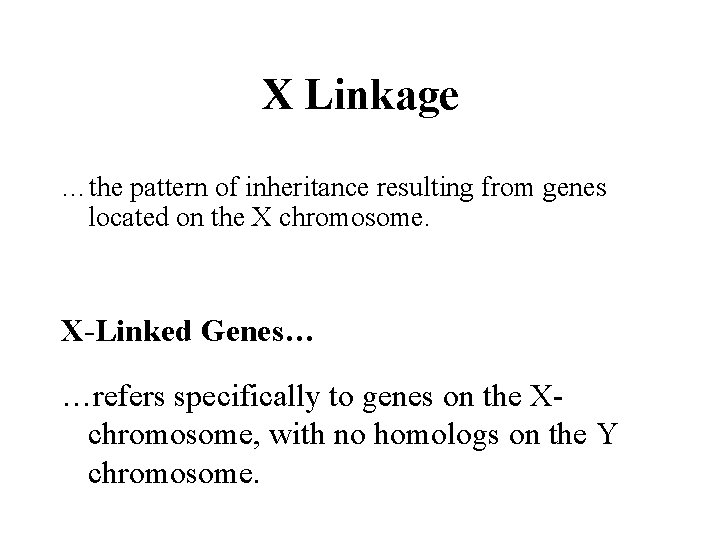 X Linkage

…the pattern of inheritance resulting from genes located on the X chromosome.

X-Linked Genes…

…refers specifically to genes on the X-chromosome, with no homologs on the Y chromosome.